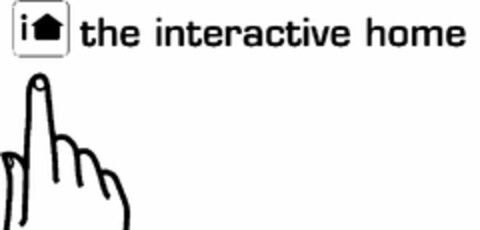 i the interactive home